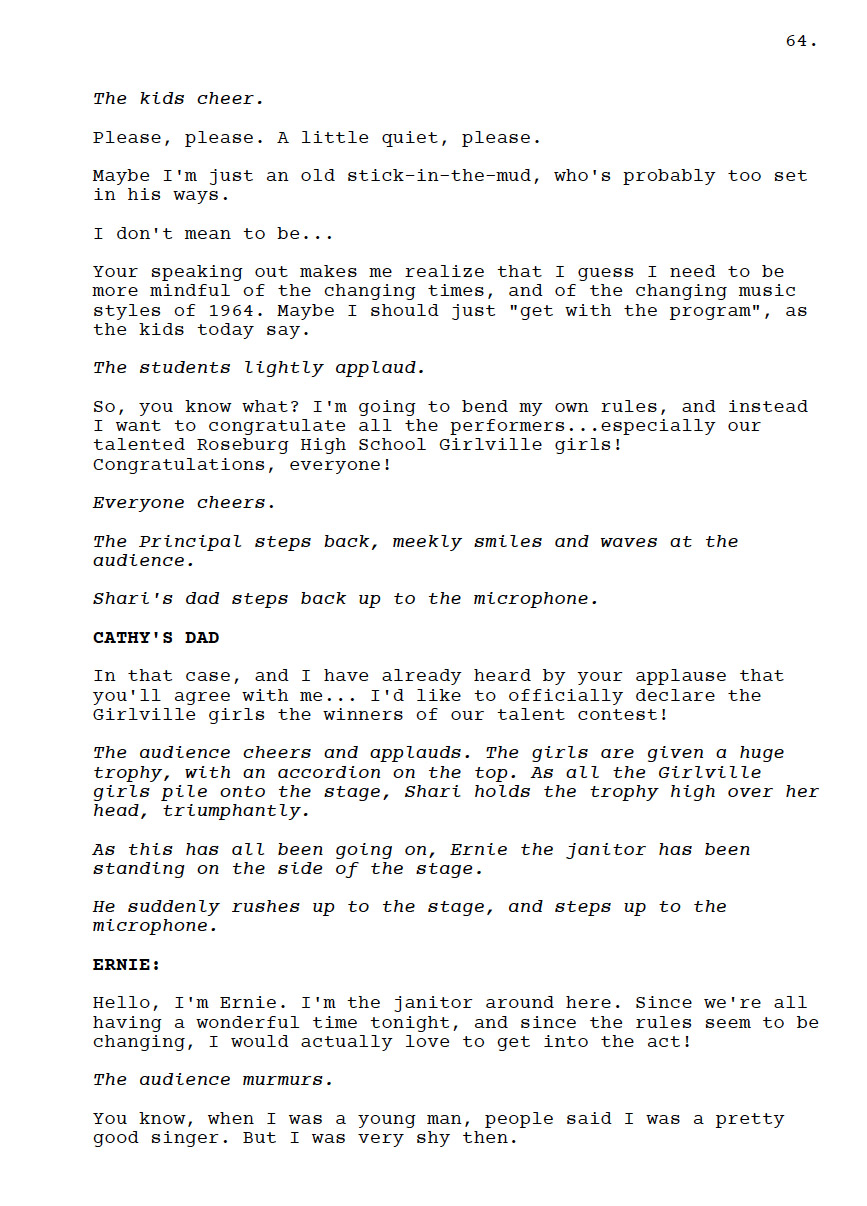 64.

The kids cheer.

Please, please. A little quiet, please.

Maybe I'm just an old stick-in-the-mud, who's probably too set in his ways.

I don't mean to be...

Your speaking out makes me realize that I guess I need to be more mindful of the changing times, and of the changing music styles of 1964. Maybe I should just "get with the program", as the kids today say.

The students lightly applaud.

So, you know what? I'm going to bend my own rules, and instead I want to congratulate all the performers...especially our talented Roseburg High School Girlville girls! Congratulations, everyone!

Everyone cheers.

The Principal steps back, meekly smiles and waves at the audience.

Shari's dad steps back up to the microphone.

CATHY'S DAD

In that case, and I have already heard by your applause that you'll agree with me... I'd like to officially declare the Girlville girls the winners of our talent contest!

The audience cheers and applauds. The girls are given a huge trophy, with an accordion on the top. As all the Girlville girls pile onto the stage, Shari holds the trophy high over her head, triumphantly.

As this has all been going on, Ernie the janitor has been standing on the side of the stage.

He suddenly rushes up to the stage, and steps up to the microphone.

ERNIE:

Hello, I'm Ernie. I'm the janitor around here. Since we're all having a wonderful time tonight, and since the rules seem to be changing, I would actually love to get into the act!

The audience murmurs.

You know, when I was a young man, people said I was a pretty good singer. But I was very shy then.